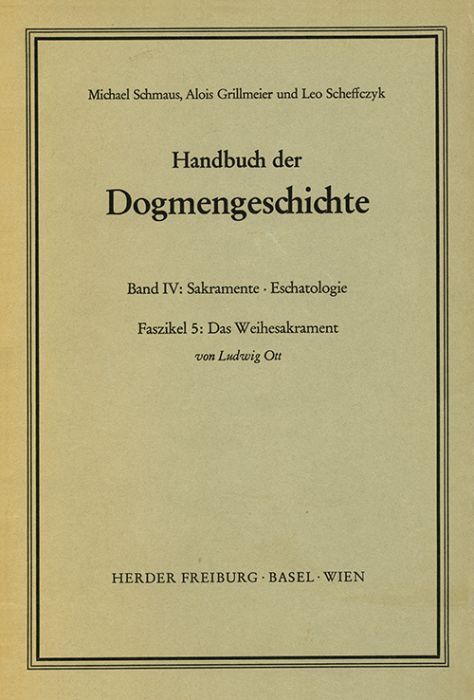 Michael Schmaus, Alois Grillmeier und Leo Scheffczyk

Handbuch der
Dogmengeschichte

Band IV: Sakramente · Eschatologie

Faszikel 5: Das Weihesakrament
von Ludwig Ott

HERDER FREIBURG · BASEL · WIEN